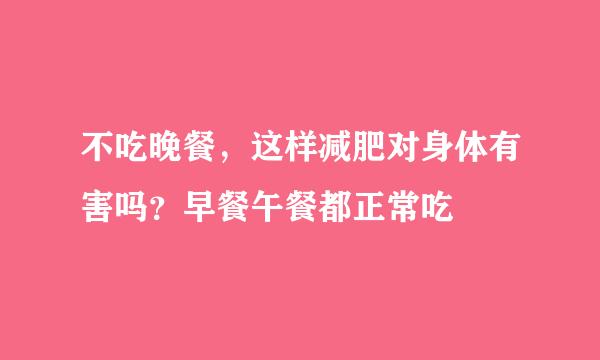 不吃晚餐，这样减肥对身体有害吗？早餐午餐都正常吃